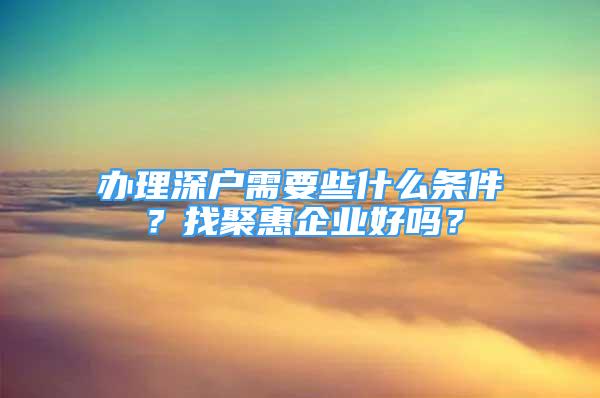 办理深户需要些什么条件？找聚惠企业好吗？